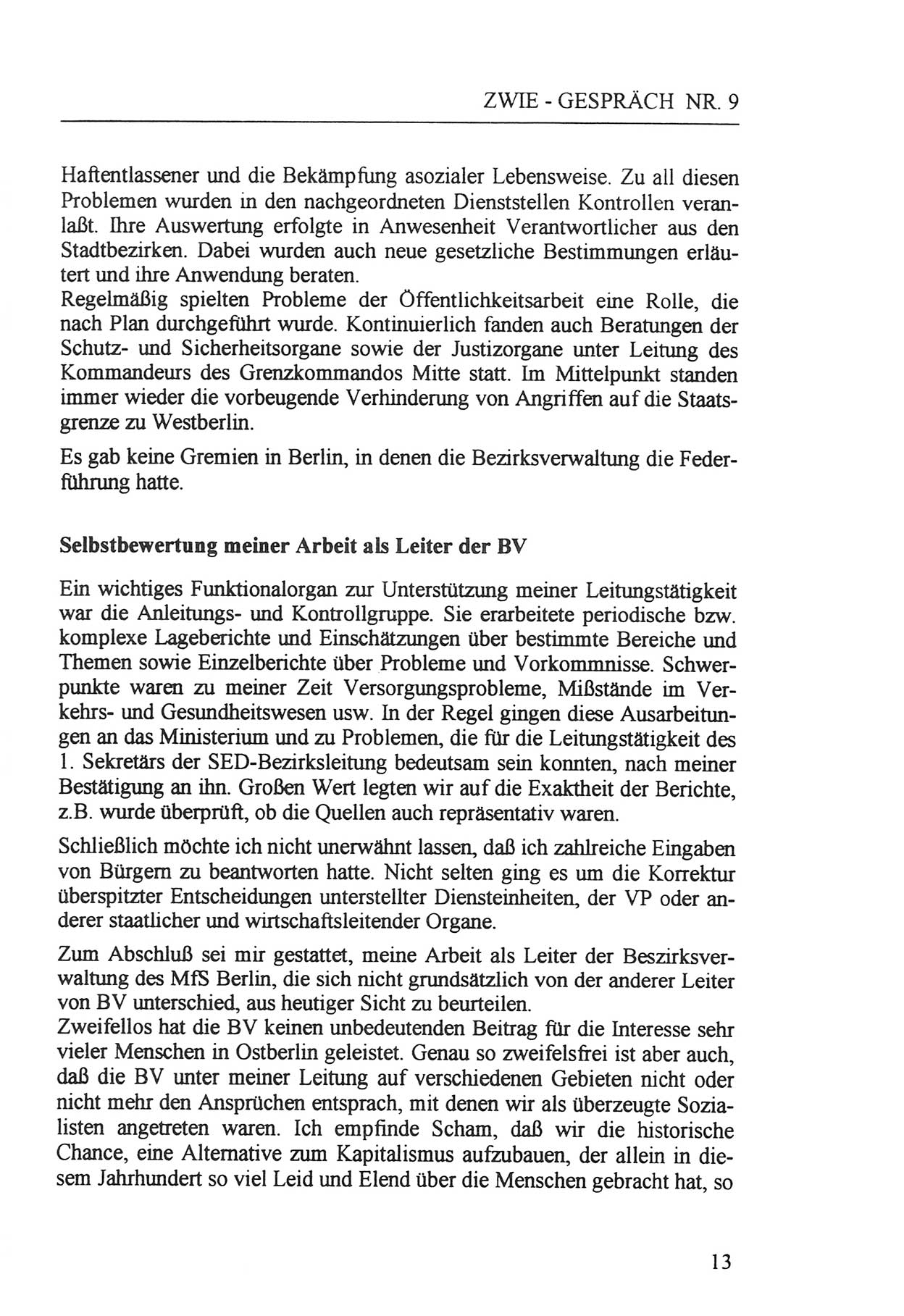 ZWIE - GESPRÄCH NR. 9

Haftentlassener und die Bekämpfung asozialer Lebensweise. Zu all diesen Problemen wurden in den nachgeordneten Dienststellen Kontrollen veranlaßt. Ihre Auswertung erfolgte in Anwesenheit Verantwortlicher aus den Stadtbezirken. Dabei wurden auch neue gesetzliche Bestimmungen erläutert und ihre Anwendung beraten.
Regelmäßig spielten Probleme der Öffentlichkeitsarbeit eine Rolle, die nach Plan durchgeführt wurde. Kontinuierlich fanden auch Beratungen der Schutz- und Sicherheitsorgane sowie der Justizorgane unter Leitung des Kommandeurs des Grenzkommandos Mitte statt. Im Mittelpunkt standen immer wieder die vorbeugende Verhinderung von Angriffen auf die Staatsgrenze zu Westberlin.

Es gab keine Gremien in Berlin, in denen die Bezirksverwaltung die Federführung hatte.

Selbstbewertung meiner Arbeit als Leiter der BV

Ein wichtiges Funktionalorgan zur Unterstützung meiner Leitungstätigkeit war die Anleitungs- und Kontrollgruppe. Sie erarbeitete periodische bzw. komplexe Lageberichte und Einschätzungen über bestimmte Bereiche und Themen sowie Einzelberichte über Probleme und Vorkommnisse. Schwerpunkte waren zu meiner Zeit Versorgungsprobleme, Mißstände im Verkehrs- und Gesundheitswesen usw. In der Regel gingen diese Ausarbeitungen an das Ministerium und zu Problemen, die für die Leitungstätigkeit des 1. Sekretärs der SED-Bezirksleitung bedeutsam sein konnten, nach meiner Bestätigung an ihn. Großen Wert legten wir auf die Exaktheit der Berichte, z.B. wurde überprüft, ob die Quellen auch repräsentativ waren.

Schließlich möchte ich nicht unerwähnt lassen, daß ich zahlreiche Eingaben von Bürgern zu beantworten hatte. Nicht selten ging es um die Korrektur überspitzter Entscheidungen unterstellter Diensteinheiten, der VP oder anderer staatlicher und wirtschaftsleitender Organe.

Zum Abschluß sei mir gestattet, meine Arbeit als Leiter der Beszirksverwaltung des MfS Berlin, die sich nicht grundsätzlich von der anderer Leiter von BV unterschied, aus heutiger Sicht zu beurteilen.
Zweifellos hat die BV keinen unbedeutenden Beitrag für die Interesse sehr vieler Menschen in Ostberlin geleistet. Genau so zweifelsfrei ist aber auch, daß die BV unter meiner Leitung auf verschiedenen Gebieten nicht oder nicht mehr den Ansprüchen entsprach, mit denen wir als überzeugte Sozialisten angetreten waren. Ich empfinde Scham, daß wir die historische Chance, eine Alternative zum Kapitalismus aufzubauen, der allein in diesem Jahrhundert so viel Leid und Elend über die Menschen gebracht hat, so

13